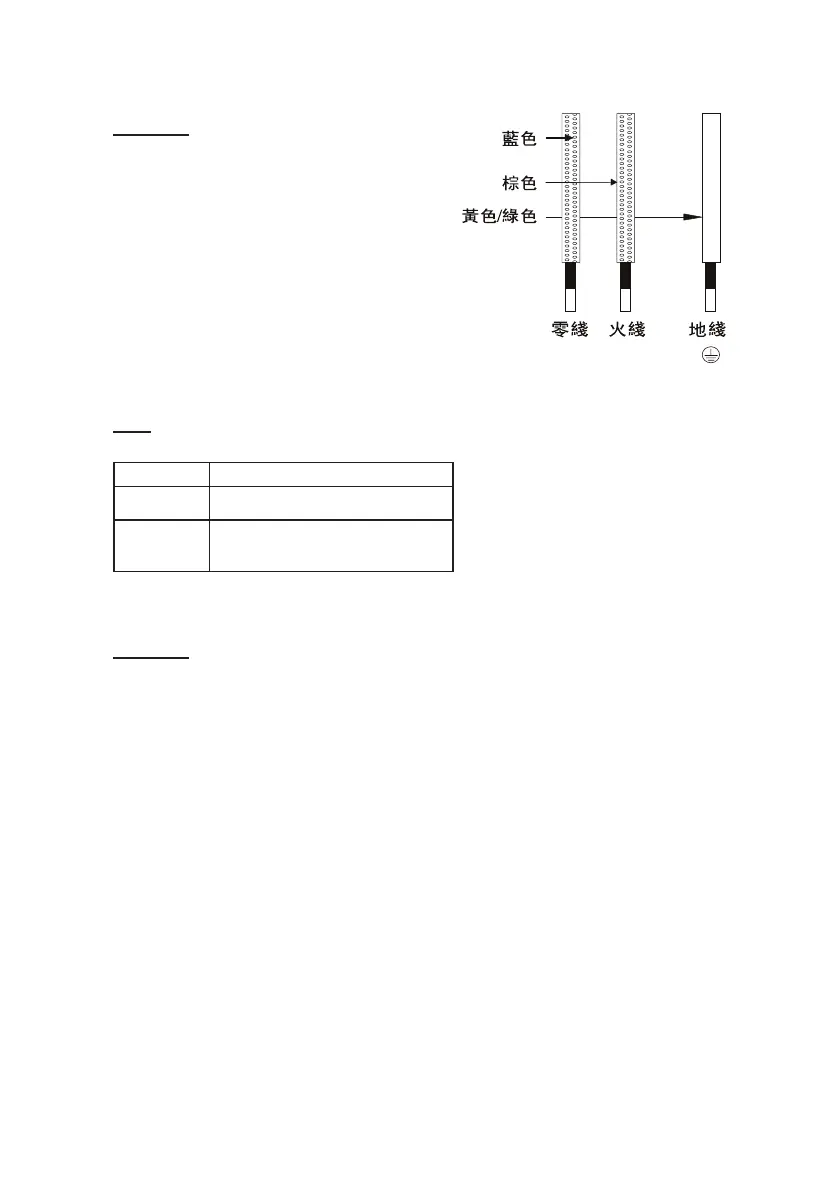 藍色
棕色
黃色/綠色
零綫
火綫
地綫